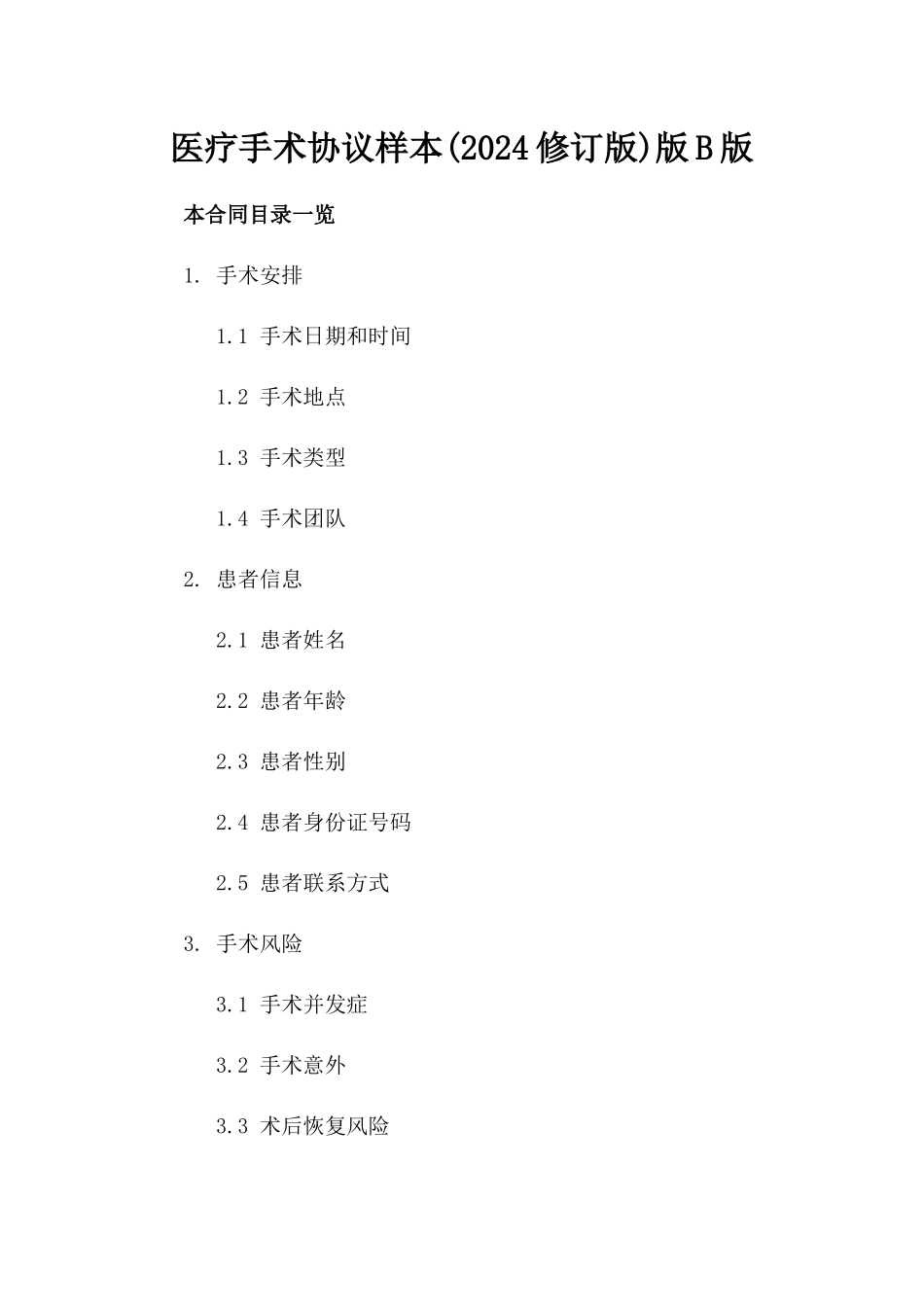 医疗手术协议样本(2024修订版)版B版

本合同目录一览

1. 手术安排

1.1 手术日期和时间

1.2 手术地点

1.3 手术类型

1.4 手术团队

2. 患者信息

2.1 患者姓名

2.2 患者年龄

2.3 患者性别

2.4 患者身份证号码

2.5 患者联系方式

3. 手术风险

3.1 手术并发症

3.2 手术意外

3.3 术后恢复风险